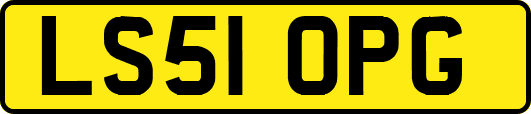 LS51 OPG